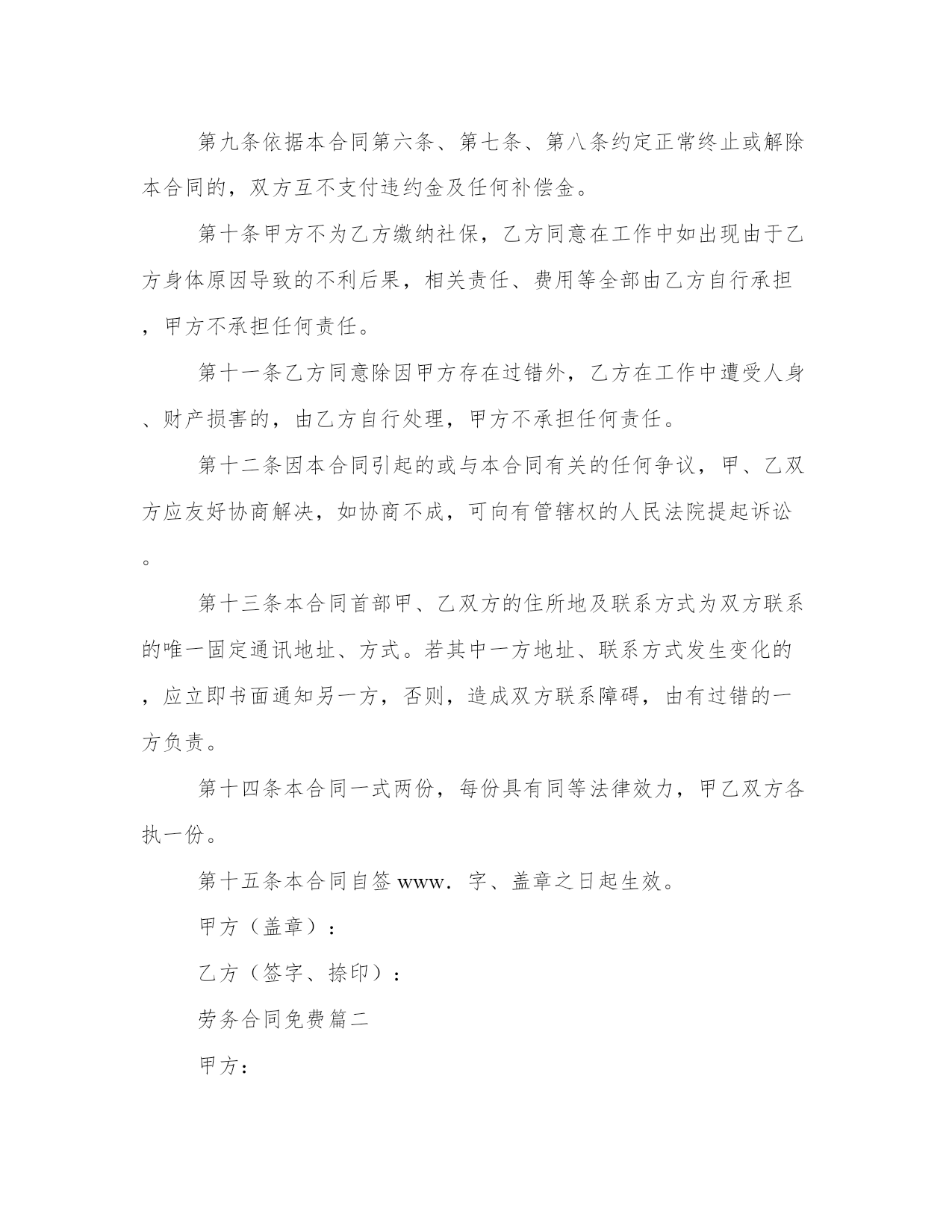 第九条依据本合同第六条、第七条、第八条约定正常终止或解除本合同的，双方互不支付违约金及任何补偿金。

第十条甲方不为乙方缴纳社保，乙方同意在工作中如出现由于乙方身体原因导致的不利后果，相关责任、费用等全部由乙方自行承担，甲方不承担任何责任。

第十一条乙方同意除因甲方存在过错外，乙方在工作中遭受人身、财产损害的，由乙方自行处理，甲方不承担任何责任。

第十二条因本合同引起的或与本合同有关的任何争议，甲、乙双方应友好协商解决，如协商不成，可向有管辖权的人民法院提起诉讼。

第十三条本合同首部甲、乙双方的住所地及联系方式为双方联系的唯一固定通讯地址、方式。若其中一方地址、联系方式发生变化的，应立即书面通知另一方，否则，造成双方联系障碍，由有过错的一方负责。

第十四条本合同一式两份，每份具有同等法律效力，甲乙双方各执一份。

第十五条本合同自签 www. 字、盖章之日起生效。

甲方（盖章）：

乙方（签字、捺印）：

劳务合同免费篇二

甲方：